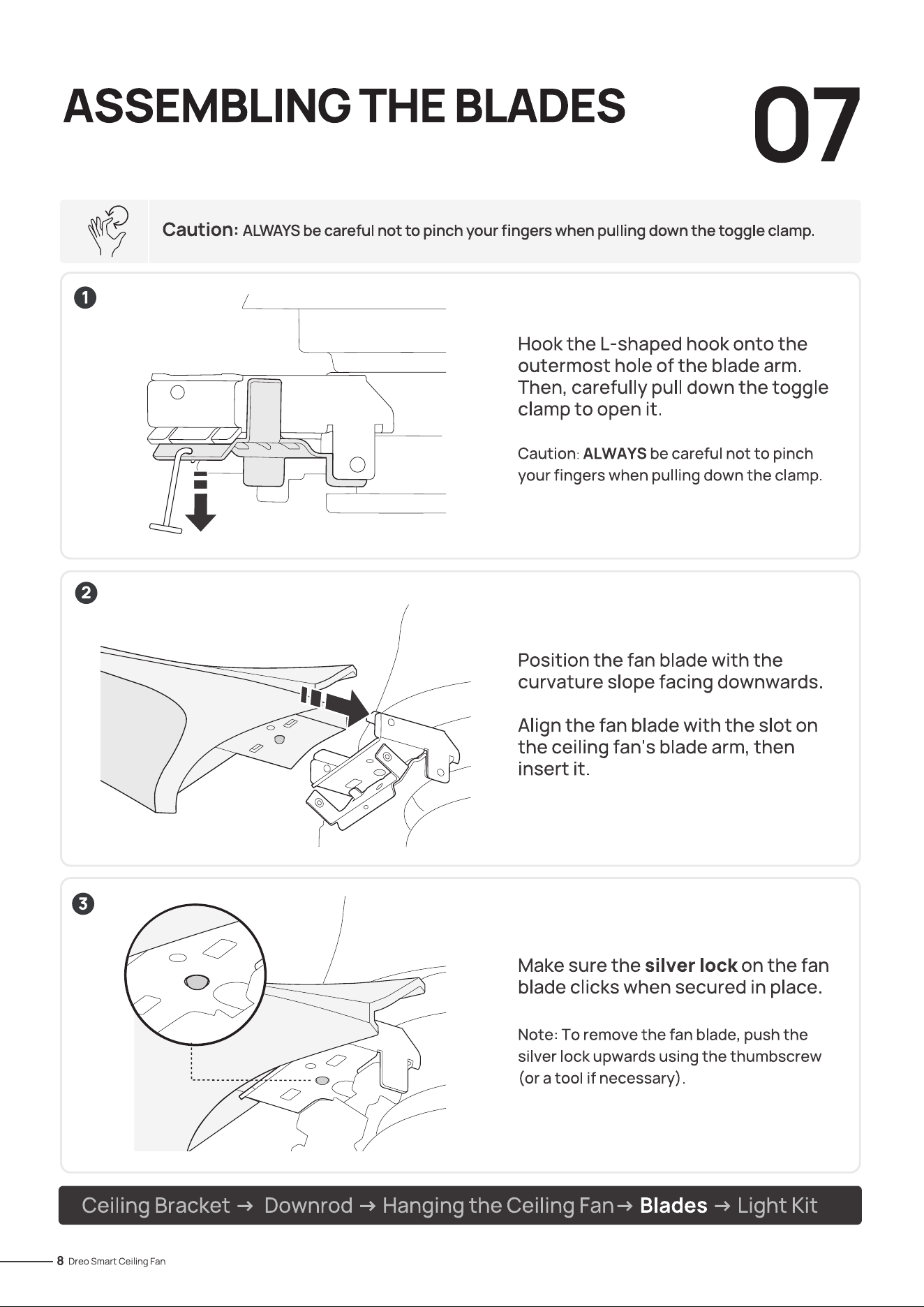 ASSEMBLING THE BLADES

07

Caution: ALWAYS be careful not to pinch your fingers when pulling down the toggle clamp.

1

Hook the L-shaped hook onto the outermost hole of the blade arm. Then, carefully pull down the toggle clamp to open it.

Caution: ALWAYS be careful not to pinch your fingers when pulling down the clamp.

2

Position the fan blade with the curvature slope facing downwards.

Align the fan blade with the slot on the ceiling fan's blade arm, then insert it.

3

Make sure the silver lock on the fan blade clicks when secured in place.

Note: To remove the fan blade, push the silver lock upwards using the thumbscrew (or a tool if necessary).

Ceiling Bracket → Downrod → Hanging the Ceiling Fan→ Blades → Light Kit

8 Dreo Smart Ceiling Fan